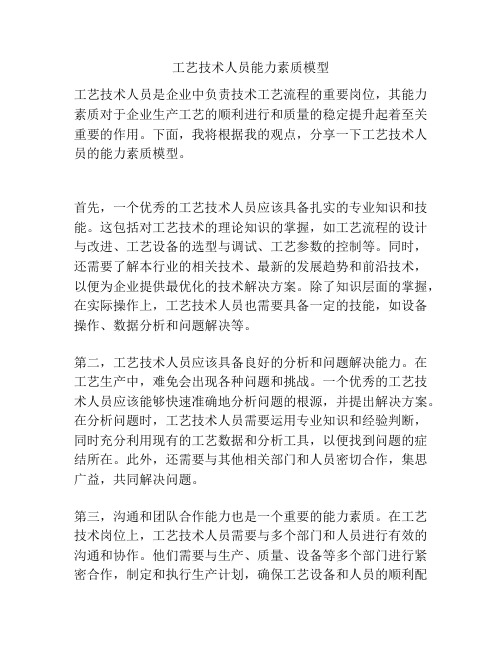 工艺技术人员能力素质模型

工艺技术人员是企业中负责技术工艺流程的重要岗位，其能力素质对于企业生产工艺的顺利进行和质量的稳定提升起着至关重要的作用。下面，我将根据我的观点，分享一下工艺技术人员的能力素质模型。

首先，一个优秀的工艺技术人员应该具备扎实的专业知识和技能。这包括对工艺技术的理论知识的掌握，如工艺流程的设计与改进、工艺设备的选型与调试、工艺参数的控制等。同时，还需要了解本行业的相关技术、最新的发展趋势和前沿技术，以便为企业提供最优化的技术解决方案。除了知识层面的掌握，在实际操作上，工艺技术人员也需要具备一定的技能，如设备操作、数据分析和问题解决等。

第二，工艺技术人员应该具备良好的分析和问题解决能力。在工艺生产中，难免会出现各种问题和挑战。一个优秀的工艺技术人员应该能够快速准确地分析问题的根源，并提出解决方案。在分析问题时，工艺技术人员需要运用专业知识和经验判断，同时充分利用现有的工艺数据和分析工具，以便找到问题的症结所在。此外，还需要与其他相关部门和人员密切合作，集思广益，共同解决问题。

第三，沟通和团队合作能力也是一个重要的能力素质。在工艺技术岗位上，工艺技术人员需要与多个部门和人员进行有效的沟通和协作。他们需要与生产、质量、设备等多个部门进行紧密合作，制定和执行生产计划，确保工艺设备和人员的顺利配